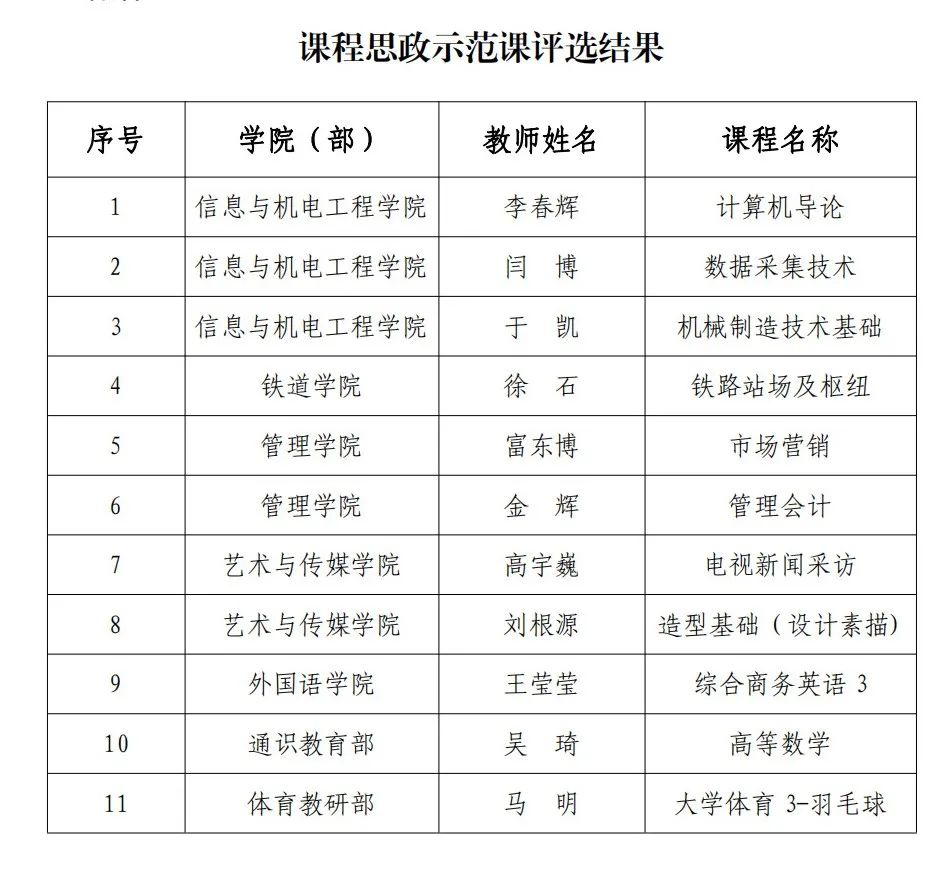 课程思政示范课评选结果

| 序号 | 学院（部） | 教师姓名 | 课程名称 |
|---|---|---|---|
| 1 | 信息与机电工程学院 | 李春辉 | 计算机导论 |
| 2 | 信息与机电工程学院 | 闫　博 | 数据采集技术 |
| 3 | 信息与机电工程学院 | 于　凯 | 机械制造技术基础 |
| 4 | 铁道学院 | 徐　石 | 铁路站场及枢纽 |
| 5 | 管理学院 | 富东博 | 市场营销 |
| 6 | 管理学院 | 金　辉 | 管理会计 |
| 7 | 艺术与传媒学院 | 高宇巍 | 电视新闻采访 |
| 8 | 艺术与传媒学院 | 刘根源 | 造型基础（设计素描） |
| 9 | 外国语学院 | 王莹莹 | 综合商务英语 3 |
| 10 | 通识教育部 | 吴　琦 | 高等数学 |
| 11 | 体育教研部 | 马　明 | 大学体育 3-羽毛球 |